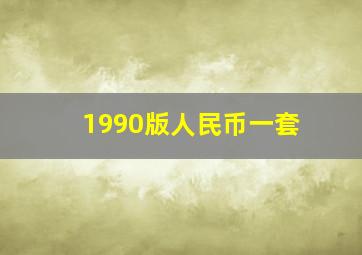 1990版人民币一套